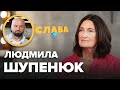 СЛАВА

ЛЮДМИЛА
ШУПЕНЮК